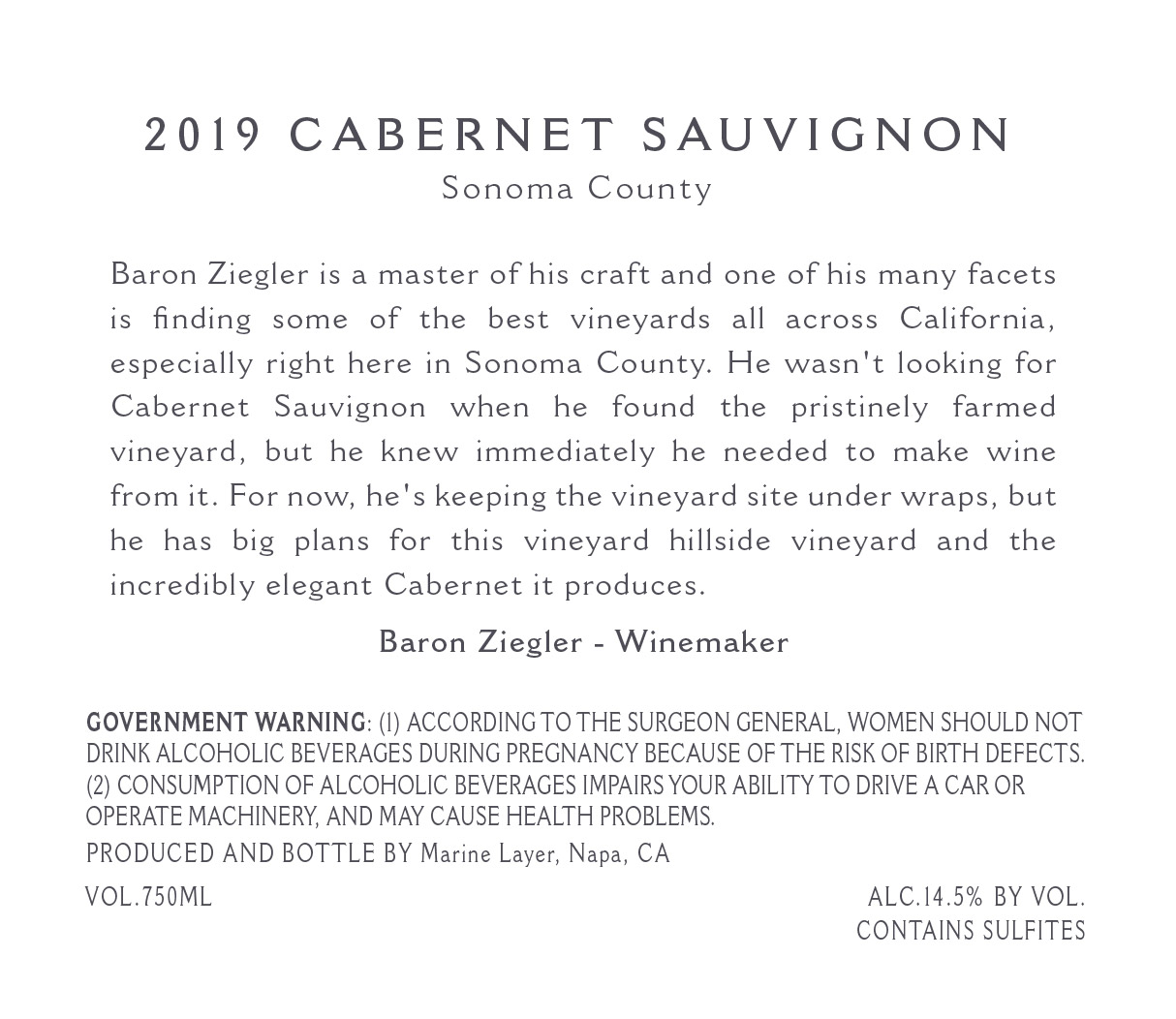 2019 CABERNET SAUVIGNON
Sonoma County

Baron Ziegler is a master of his craft and one of his many facets is finding some of the best vineyards all across California, especially right here in Sonoma County. He wasn't looking for Cabernet Sauvignon when he found the pristinely farmed vineyard, but he knew immediately he needed to make wine from it. For now, he's keeping the vineyard site under wraps, but he has big plans for this vineyard hillside vineyard and the incredibly elegant Cabernet it produces.

Baron Ziegler - Winemaker

GOVERNMENT WARNING: (1) ACCORDING TO THE SURGEON GENERAL, WOMEN SHOULD NOT DRINK ALCOHOLIC BEVERAGES DURING PREGNANCY BECAUSE OF THE RISK OF BIRTH DEFECTS. (2) CONSUMPTION OF ALCOHOLIC BEVERAGES IMPAIRS YOUR ABILITY TO DRIVE A CAR OR OPERATE MACHINERY, AND MAY CAUSE HEALTH PROBLEMS.

PRODUCED AND BOTTLE BY Marine Layer, Napa, CA

VOL.750ML

ALC.14.5% BY VOL.
CONTAINS SULFITES